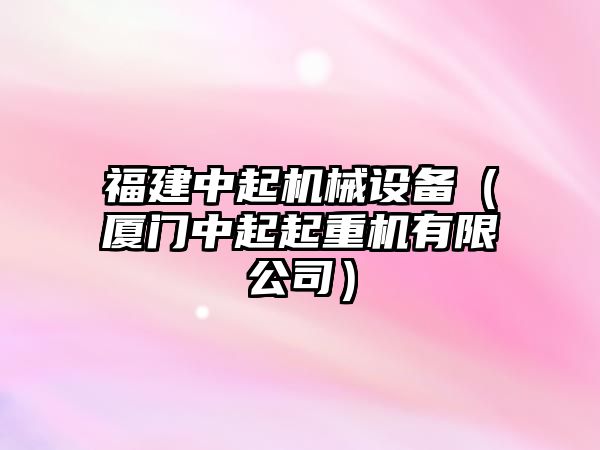 福建中起机械设备（厦门中起起重机有限公司）